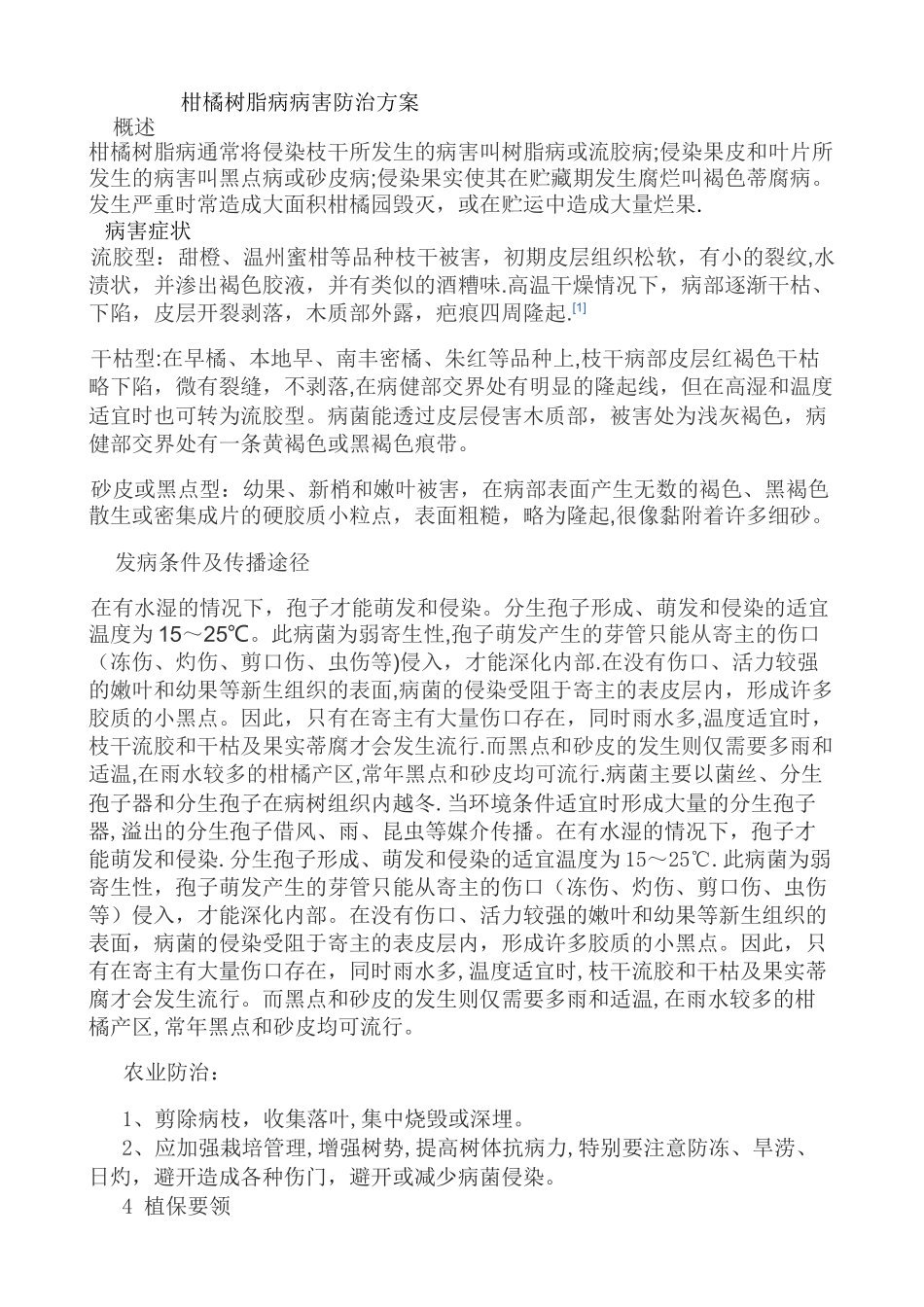 柑橘树脂病病害防治方案

概述

柑橘树脂病通常将侵染枝干所发生的病害叫树脂病或流胶病;侵染果皮和叶片所发生的病害叫黑点病或砂皮病;侵染果实使其在贮藏期发生腐烂叫褐色蒂腐病。发生严重时常造成大面积柑橘园毁灭，或在贮运中造成大量烂果.

病害症状

流胶型：甜橙、温州蜜柑等品种枝干被害，初期皮层组织松软，有小的裂纹,水渍状，并渗出褐色胶液，并有类似的酒糟味.高温干燥情况下，病部逐渐干枯、下陷，皮层开裂剥落，木质部外露，疤痕四周隆起.[1]

干枯型:在早橘、本地早、南丰密橘、朱红等品种上,枝干病部皮层红褐色干枯略下陷，微有裂缝，不剥落,在病健部交界处有明显的隆起线，但在高湿和温度适宜时也可转为流胶型。病菌能透过皮层侵害木质部，被害处为浅灰褐色，病健部交界处有一条黄褐色或黑褐色痕带。

砂皮或黑点型：幼果、新梢和嫩叶被害，在病部表面产生无数的褐色、黑褐色散生或密集成片的硬胶质小粒点，表面粗糙，略为隆起,很像黏附着许多细砂。

发病条件及传播途径

在有水湿的情况下，孢子才能萌发和侵染。分生孢子形成、萌发和侵染的适宜温度为15～25℃。此病菌为弱寄生性,孢子萌发产生的芽管只能从寄主的伤口（冻伤、灼伤、剪口伤、虫伤等)侵入，才能深化内部.在没有伤口、活力较强的嫩叶和幼果等新生组织的表面,病菌的侵染受阻于寄主的表皮层内，形成许多胶质的小黑点。因此，只有在寄主有大量伤口存在，同时雨水多,温度适宜时，枝干流胶和干枯及果实蒂腐才会发生流行.而黑点和砂皮的发生则仅需要多雨和适温,在雨水较多的柑橘产区,常年黑点和砂皮均可流行.病菌主要以菌丝、分生孢子器和分生孢子在病树组织内越冬.当环境条件适宜时形成大量的分生孢子器,溢出的分生孢子借风、雨、昆虫等媒介传播。在有水湿的情况下，孢子才能萌发和侵染.分生孢子形成、萌发和侵染的适宜温度为15～25℃.此病菌为弱寄生性，孢子萌发产生的芽管只能从寄主的伤口（冻伤、灼伤、剪口伤、虫伤等）侵入，才能深化内部。在没有伤口、活力较强的嫩叶和幼果等新生组织的表面，病菌的侵染受阻于寄主的表皮层内，形成许多胶质的小黑点。因此，只有在寄主有大量伤口存在，同时雨水多,温度适宜时,枝干流胶和干枯及果实蒂腐才会发生流行。而黑点和砂皮的发生则仅需要多雨和适温,在雨水较多的柑橘产区,常年黑点和砂皮均可流行。

农业防治：

1、剪除病枝，收集落叶,集中烧毁或深埋。

2、应加强栽培管理,增强树势,提高树体抗病力,特别要注意防冻、旱涝、日灼，避开造成各种伤门，避开或减少病菌侵染。

4 植保要领